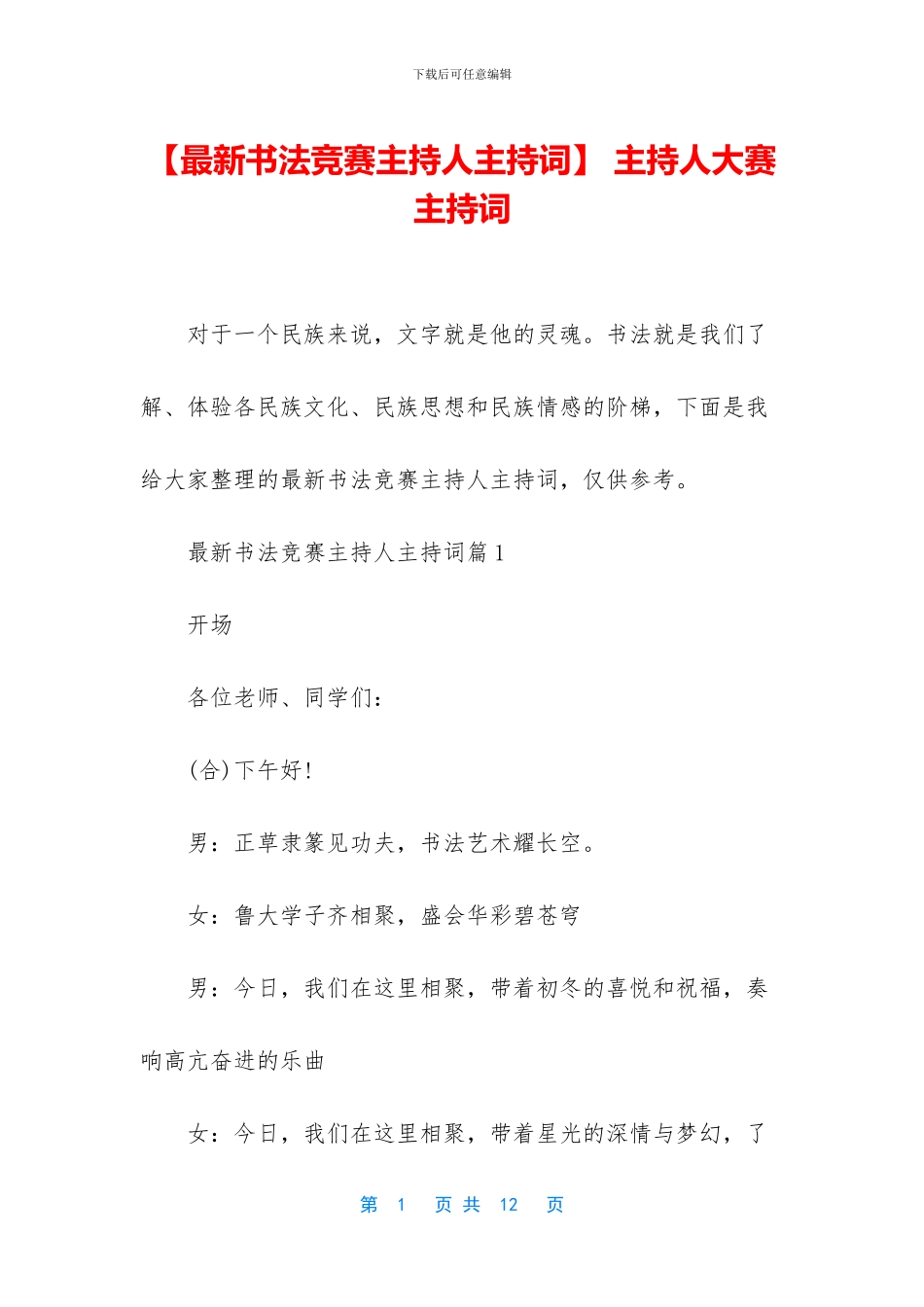 下载后可任意编辑

【最新书法竞赛主持人主持词】 主持人大赛主持词

对于一个民族来说，文字就是他的灵魂。书法就是我们了解、体验各民族文化、民族思想和民族情感的阶梯，下面是我给大家整理的最新书法竞赛主持人主持词，仅供参考。

最新书法竞赛主持人主持词篇 1

开场

各位老师、同学们：

(合)下午好!

男：正草隶篆见功夫，书法艺术耀长空。

女：鲁大学子齐相聚，盛会华彩碧苍穹

男：今日，我们在这里相聚，带着初冬的喜悦和祝福，奏响高亢奋进的乐曲

女：今日，我们在这里相聚，带着星光的深情与梦幻，了

第 1 页 共 12 页